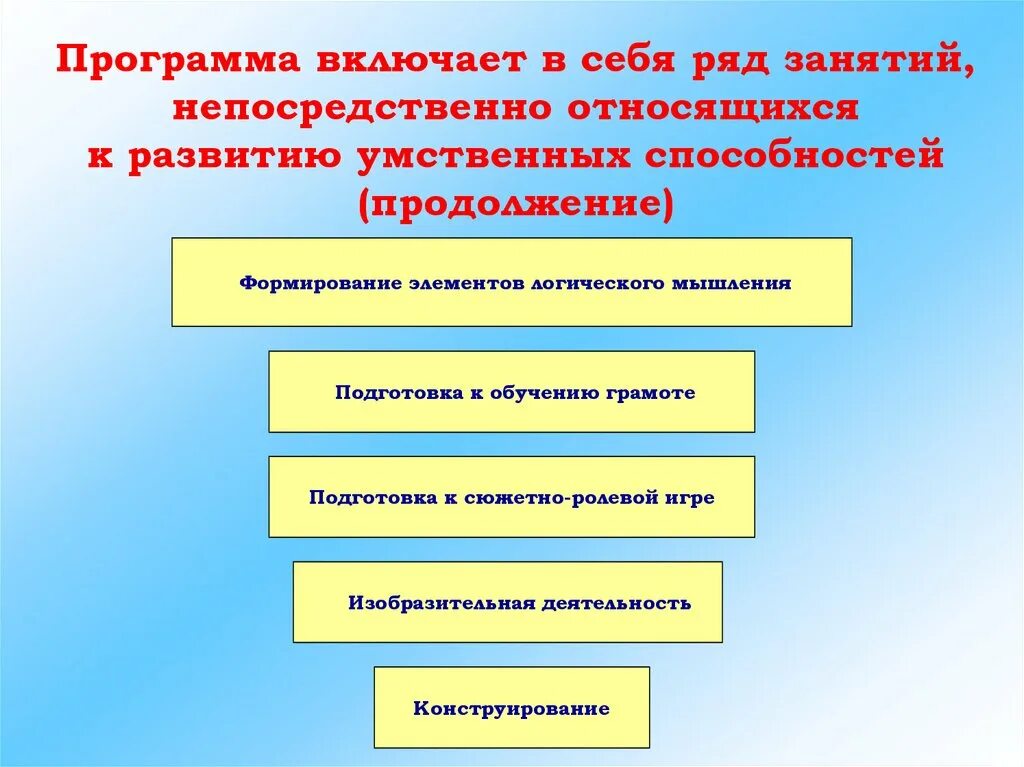 Программа включает в себя ряд занятий, непосредственно относящихся к развитию умственных способностей (продолжение)

Формирование элементов логического мышления

Подготовка к обучению грамоте

Подготовка к сюжетно-ролевой игре

Изобразительная деятельность

Конструирование